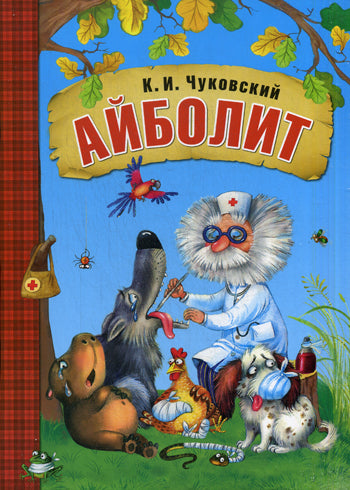 К. И. Чуковский
АЙБОЛИТ